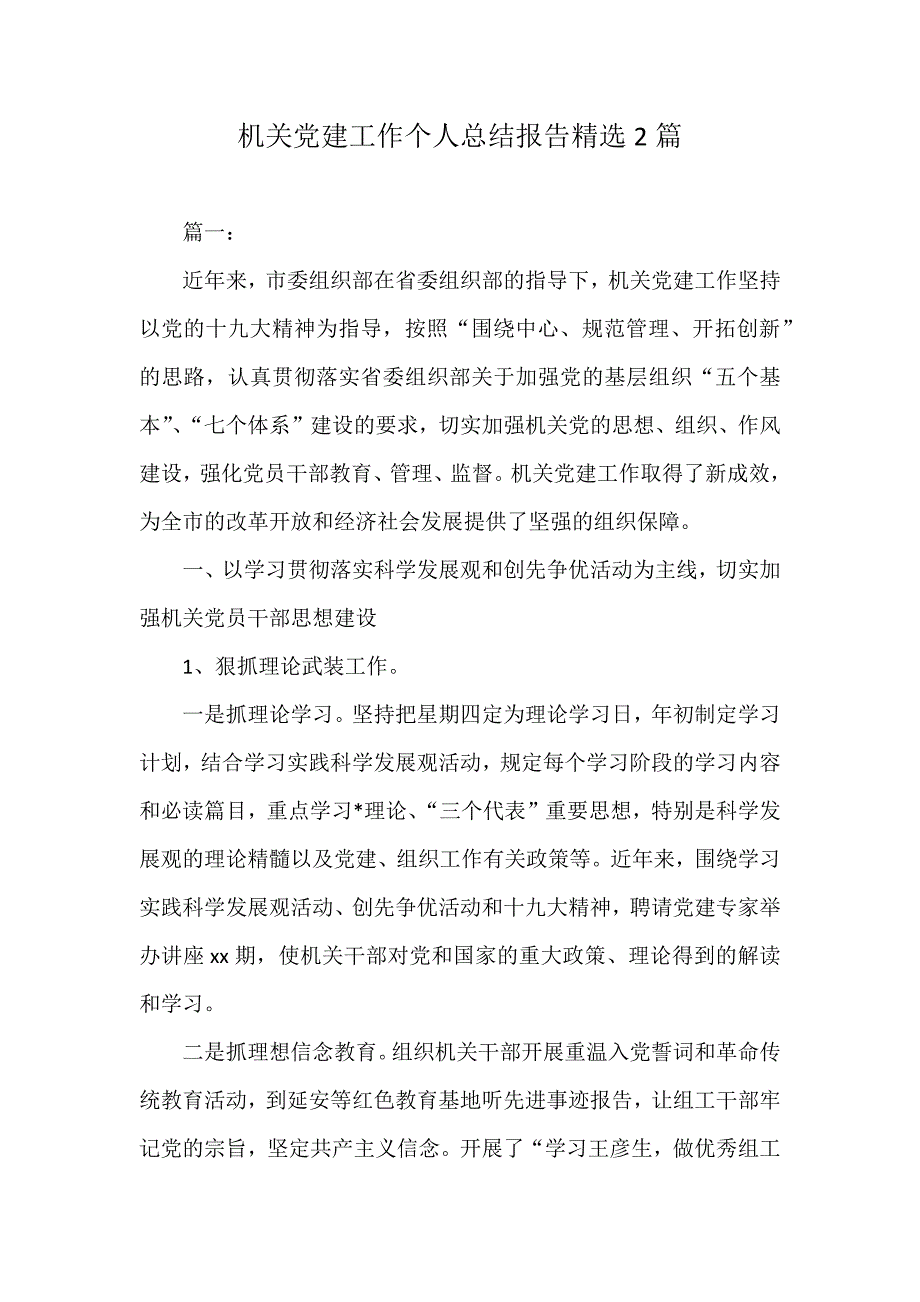 机关党建工作个人总结报告精选 2 篇

篇一：

近年来，市委组织部在省委组织部的指导下，机关党建工作坚持以党的十九大精神为指导，按照“围绕中心、规范管理、开拓创新”的思路，认真贯彻落实省委组织部关于加强党的基层组织“五个基本”、“七个体系”建设的要求，切实加强机关党的思想、组织、作风建设，强化党员干部教育、管理、监督。机关党建工作取得了新成效，为全市的改革开放和经济社会发展提供了坚强的组织保障。

一、以学习贯彻落实科学发展观和创先争优活动为主线，切实加强机关党员干部思想建设

1、狠抓理论武装工作。

一是抓理论学习。坚持把星期四定为理论学习日，年初制定学习计划，结合学习实践科学发展观活动，规定每个学习阶段的学习内容和必读篇目，重点学习*理论、“三个代表”重要思想，特别是科学发展观的理论精髓以及党建、组织工作有关政策等。近年来，围绕学习实践科学发展观活动、创先争优活动和十九大精神，聘请党建专家举办讲座 xx 期，使机关干部对党和国家的重大政策、理论得到的解读和学习。

二是抓理想信念教育。组织机关干部开展重温入党誓词和革命传统教育活动，到延安等红色教育基地听先进事迹报告，让组工干部牢记党的宗旨，坚定共产主义信念。开展了“学习王彦生，做优秀组工